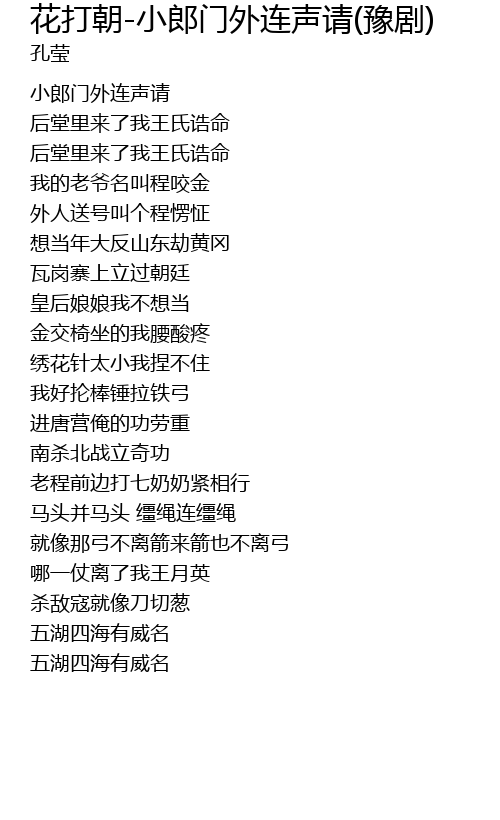 花打朝-小郎门外连声请(豫剧)
孔莹

小郎门外连声请
后堂里来了我王氏诰命
后堂里来了我王氏诰命
我的老爷名叫程咬金
外人送号叫个程愣怔
想当年大反山东劫黄冈
瓦岗寨上立过朝廷
皇后娘娘我不想当
金交椅坐的我腰酸疼
绣花针太小我捏不住
我好抡棒锤拉铁弓
进唐营俺的功劳重
南杀北战立奇功
老程前边打七奶奶紧相行
马头并马头 缰绳连缰绳
就像那弓不离箭来箭也不离弓
哪一仗离了我王月英
杀敌寇就像刀切葱
五湖四海有威名
五湖四海有威名